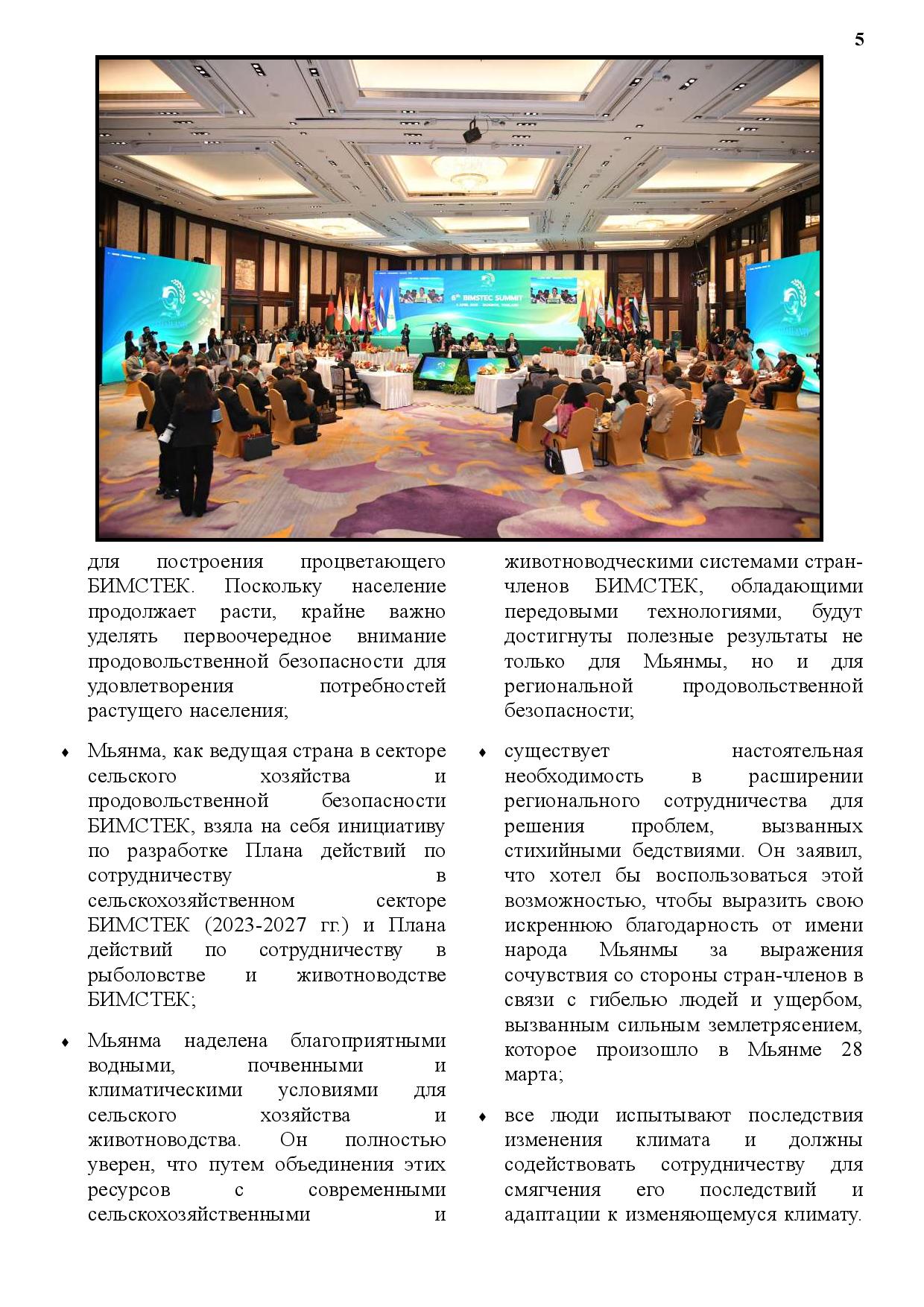 5

6th BIMSTEC SUMMIT

для построения процветающего БИМСТЕК. Поскольку население продолжает расти, крайне важно уделять первоочередное внимание продовольственной безопасности для удовлетворения потребностей растущего населения;

♦ Мьянма, как ведущая страна в секторе сельского хозяйства и продовольственной безопасности БИМСТЕК, взяла на себя инициативу по разработке Плана действий по сотрудничеству в сельскохозяйственном секторе БИМСТЕК (2023-2027 гг.) и Плана действий по сотрудничеству в рыболовстве и животноводстве БИМСТЕК;

♦ Мьянма наделена благоприятными водными, почвенными и климатическими условиями для сельского хозяйства и животноводства. Он полностью уверен, что путем объединения этих ресурсов с современными сельскохозяйственными и животноводческими системами стран-членов БИМСТЕК, обладающими передовыми технологиями, будут достигнуты полезные результаты не только для Мьянмы, но и для региональной продовольственной безопасности;

♦ существует настоятельная необходимость в расширении регионального сотрудничества для решения проблем, вызванных стихийными бедствиями. Он заявил, что хотел бы воспользоваться этой возможностью, чтобы выразить свою искреннюю благодарность от имени народа Мьянмы за выражения сочувствия со стороны стран-членов в связи с гибелью людей и ущербом, вызванным сильным землетрясением, которое произошло в Мьянме 28 марта;

♦ все люди испытывают последствия изменения климата и должны содействовать сотрудничеству для смягчения его последствий и адаптации к изменяющемуся климату.